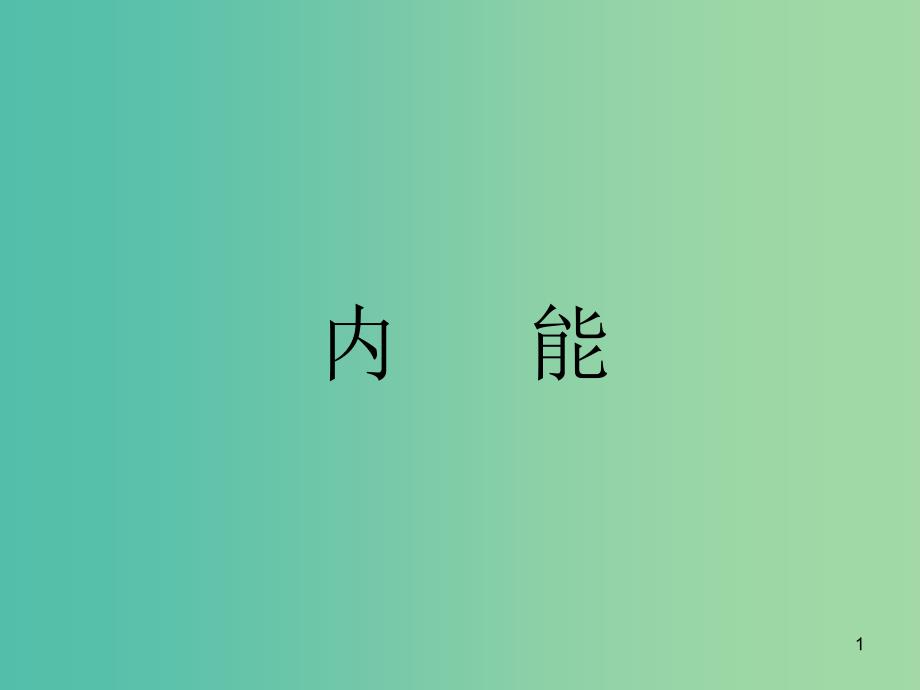 内　　能

1